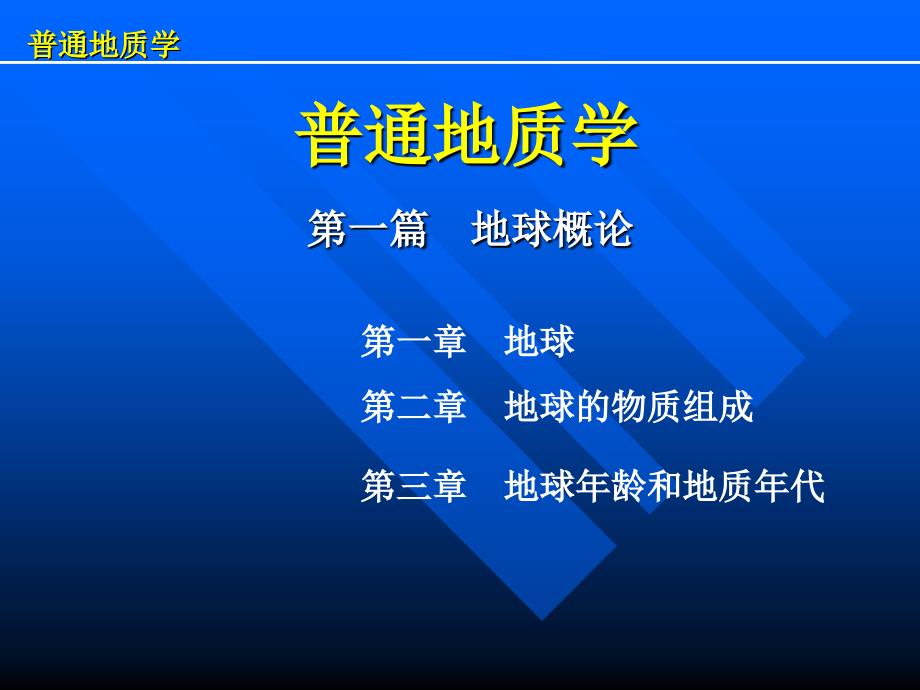 普通地质学

普通地质学

第一篇　地球概论

第一章　地球

第二章　地球的物质组成

第三章　地球年龄和地质年代